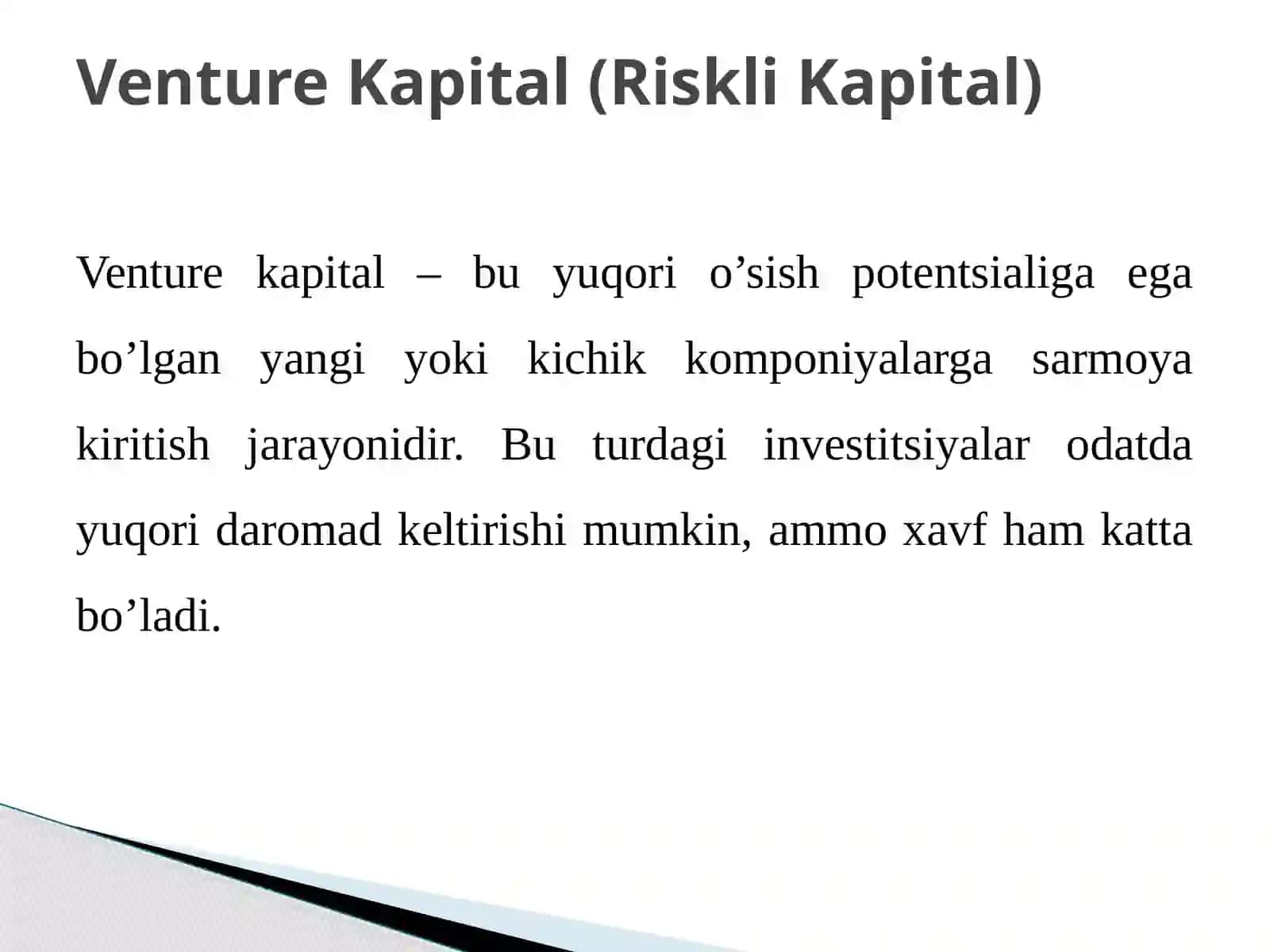 Venture Kapital (Riskli Kapital)

Venture kapital – bu yuqori o’sish potentsialiga ega bo’lgan yangi yoki kichik komponiyalarga sarmoya kiritish jarayonidir. Bu turdagi investitsiyalar odatda yuqori daromad keltirishi mumkin, ammo xavf ham katta bo’ladi.